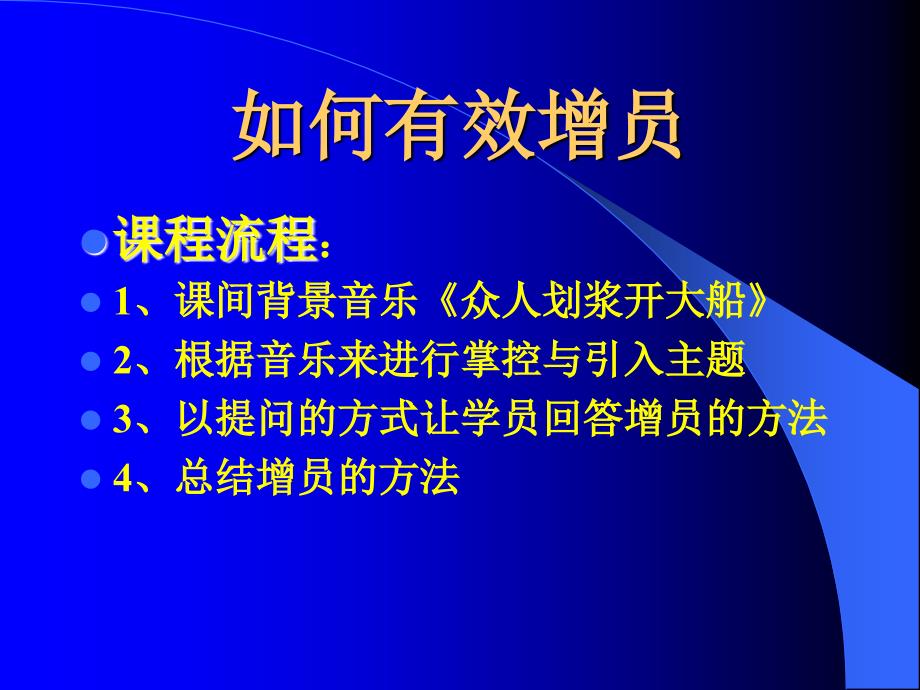 如何有效增员

课程流程：

1、课间背景音乐《众人划浆开大船》

2、根据音乐来进行掌控与引入主题

3、以提问的方式让学员回答增员的方法

4、总结增员的方法